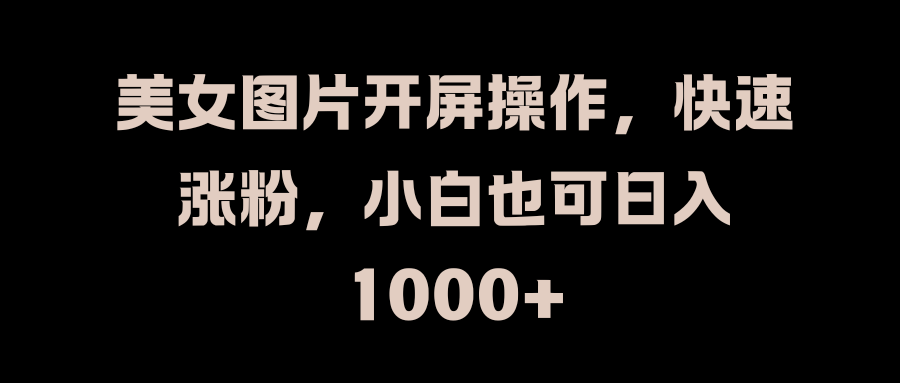 美女图片开屏操作，快速涨粉，小白也可日入1000+